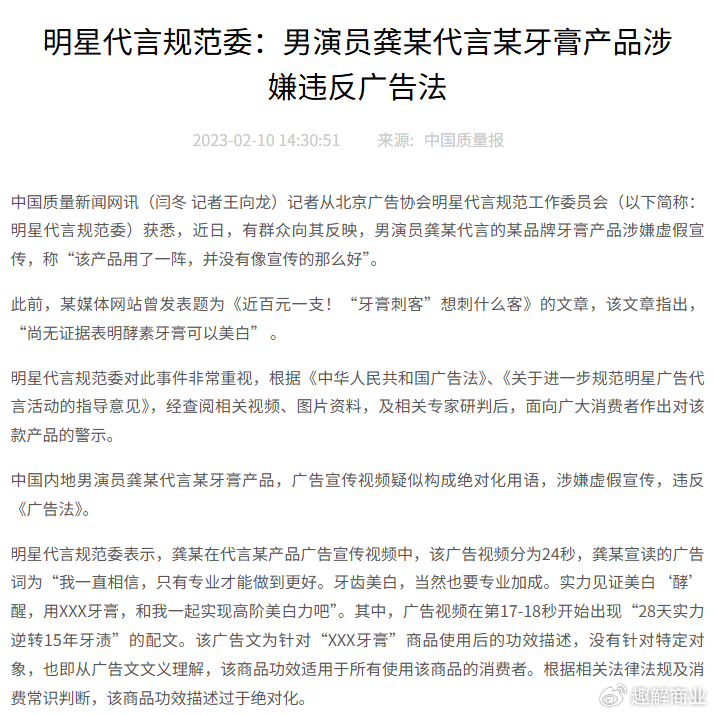 明星代言规范委：男演员龚某代言某牙膏产品涉嫌违反广告法

2023-02-10 14:30:51　来源：中国质量报

中国质量新闻网讯（闫冬 记者王向龙）记者从北京广告协会明星代言规范工作委员会（以下简称：明星代言规范委）获悉，近日，有群众向其反映，男演员龚某代言的某品牌牙膏产品涉嫌虚假宣传，称“该产品用了一阵，并没有像宣传的那么好”。

此前，某媒体网站曾发表题为《近百元一支！“牙膏刺客”想刺什么客》的文章，该文章指出，“尚无证据表明酵素牙膏可以美白”。

明星代言规范委对此事件非常重视，根据《中华人民共和国广告法》、《关于进一步规范明星广告代言活动的指导意见》，经查阅相关视频、图片资料，及相关专家研判后，面向广大消费者作出对该款产品的警示。

中国内地男演员龚某代言某牙膏产品，广告宣传视频疑似构成绝对化用语，涉嫌虚假宣传，违反《广告法》。

明星代言规范委表示，龚某在代言某产品广告宣传视频中，该广告视频分为24秒，龚某宣读的广告词为“我一直相信，只有专业才能做到更好。牙齿美白，当然也要专业加成。实力见证美白‘酵’醒，用XXX牙膏，和我一起实现高阶美白力吧”。其中，广告视频在第17-18秒开始出现“28天实力逆转15年牙渍”的配文。该广告文为针对“XXX牙膏”商品使用后的功效描述，没有针对特定对象，也即从广告文文义理解，该商品功效适用于所有使用该商品的消费者。根据相关法律法规及消费常识判断，该商品功效描述过于绝对化。

趣解商业